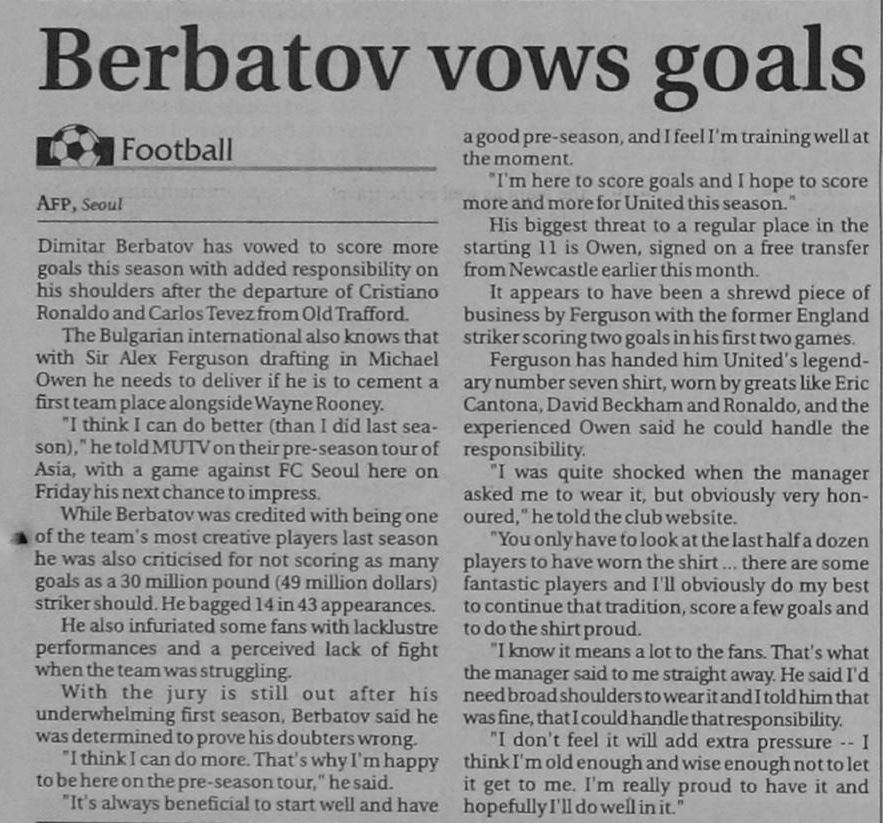 Berbatov vows goals

Football

AFP, Seoul

Dimitar Berbatov has vowed to score more goals this season with added responsibility on his shoulders after the departure of Cristiano Ronaldo and Carlos Tevez from Old Trafford.

The Bulgarian international also knows that with Sir Alex Ferguson drafting in Michael Owen he needs to deliver if he is to cement a first team place alongside Wayne Rooney.

"I think I can do better (than I did last season)," he told MUTV on their pre-season tour of Asia, with a game against FC Seoul here on Friday his next chance to impress.

While Berbatov was credited with being one of the team's most creative players last season he was also criticised for not scoring as many goals as a 30 million pound (49 million dollars) striker should. He bagged 14 in 43 appearances.

He also infuriated some fans with lacklustre performances and a perceived lack of fight when the team was struggling.

With the jury is still out after his underwhelming first season, Berbatov said he was determined to prove his doubters wrong.

"I think I can do more. That's why I'm happy to be here on the pre-season tour," he said.

"It's always beneficial to start well and have a good pre-season, and I feel I'm training well at the moment.

"I'm here to score goals and I hope to score more and more for United this season."

His biggest threat to a regular place in the starting 11 is Owen, signed on a free transfer from Newcastle earlier this month.

It appears to have been a shrewd piece of business by Ferguson with the former England striker scoring two goals in his first two games.

Ferguson has handed him United's legendary number seven shirt, worn by greats like Eric Cantona, David Beckham and Ronaldo, and the experienced Owen said he could handle the responsibility.

"I was quite shocked when the manager asked me to wear it, but obviously very honoured," he told the club website.

"You only have to look at the last half a dozen players to have worn the shirt ... there are some fantastic players and I'll obviously do my best to continue that tradition, score a few goals and to do the shirt proud.

"I know it means a lot to the fans. That's what the manager said to me straight away. He said I'd need broad shoulders to wear it and I told him that was fine, that I could handle that responsibility.

"I don't feel it will add extra pressure -- I think I'm old enough and wise enough not to let it get to me. I'm really proud to have it and hopefully I'll do well in it."